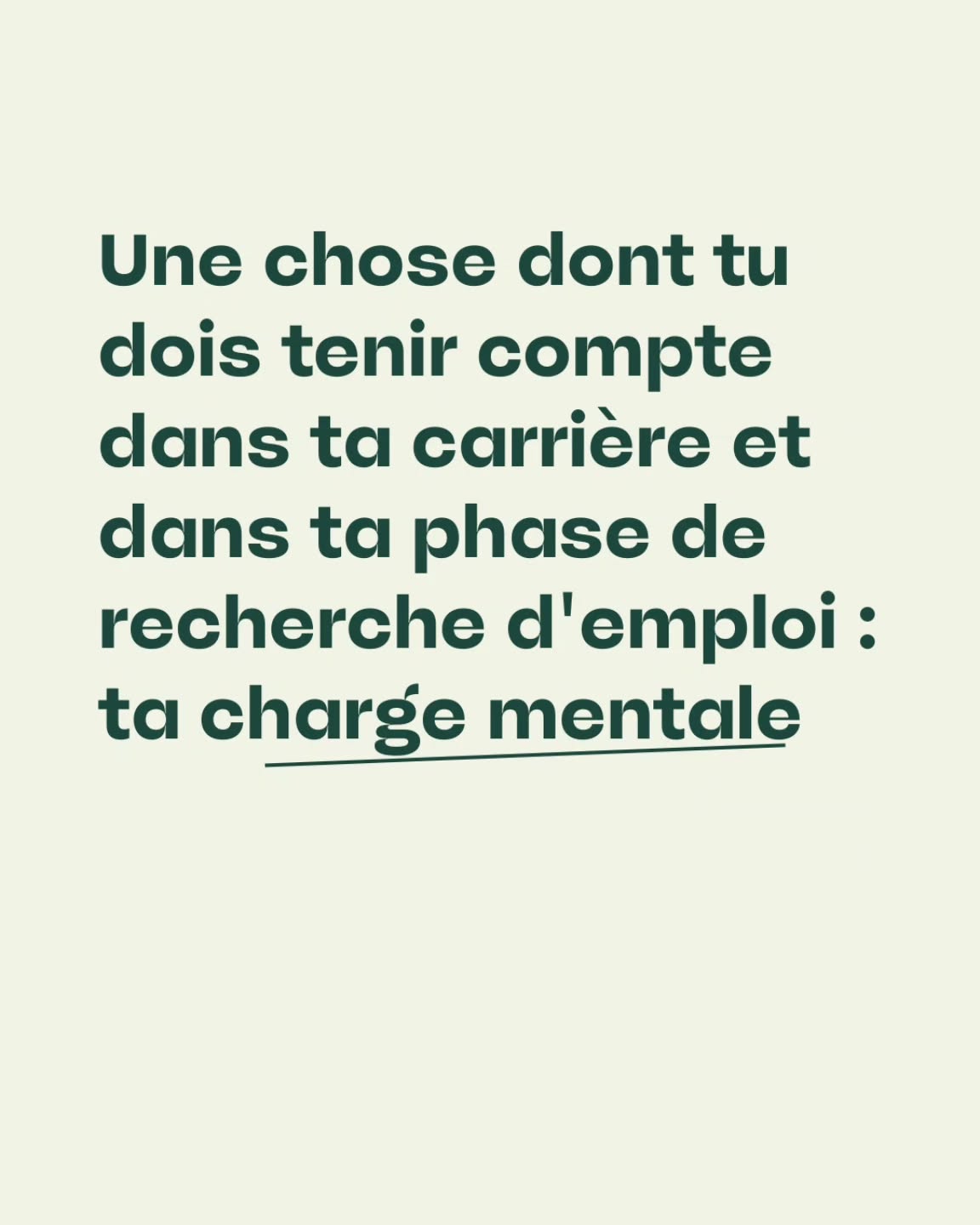 Une chose dont tu dois tenir compte dans ta carrière et dans ta phase de recherche d'emploi : ta charge mentale